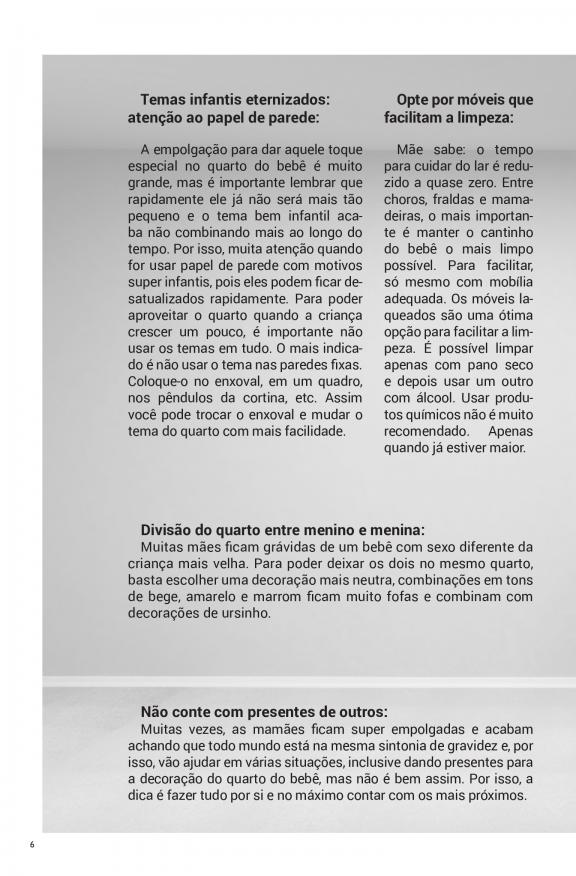 Temas infantis eternizados: atenção ao papel de parede:

A empolgação para dar aquele toque especial no quarto do bebê é muito grande, mas é importante lembrar que rapidamente ele já não será mais tão pequeno e o tema bem infantil acaba não combinando mais ao longo do tempo. Por isso, muita atenção quando for usar papel de parede com motivos super infantis, pois eles podem ficar desatualizados rapidamente. Para poder aproveitar o quarto quando a criança crescer um pouco, é importante não usar os temas em tudo. O mais indicado é não usar o tema nas paredes fixas. Coloque-o no enxoval, em um quadro, nos pêndulos da cortina, etc. Assim você pode trocar o enxoval e mudar o tema do quarto com mais facilidade.

Opte por móveis que facilitam a limpeza:

Mãe sabe: o tempo para cuidar do lar é reduzido a quase zero. Entre choros, fraldas e mamadeiras, o mais importante é manter o cantinho do bebê o mais limpo possível. Para facilitar, só mesmo com mobília adequada. Os móveis laqueados são uma ótima opção para facilitar a limpeza. É possível limpar apenas com pano seco e depois usar um outro com álcool. Usar produtos químicos não é muito recomendado. Apenas quando já estiver maior.

Divisão do quarto entre menino e menina:
Muitas mães ficam grávidas de um bebê com sexo diferente da criança mais velha. Para poder deixar os dois no mesmo quarto, basta escolher uma decoração mais neutra, combinações em tons de bege, amarelo e marrom ficam muito fofas e combinam com decorações de ursinho.

Não conte com presentes de outros:
Muitas vezes, as mamães ficam super empolgadas e acabam achando que todo mundo está na mesma sintonia de gravidez e, por isso, vão ajudar em várias situações, inclusive dando presentes para a decoração do quarto do bebê, mas não é bem assim. Por isso, a dica é fazer tudo por si e no máximo contar com os mais próximos.

6